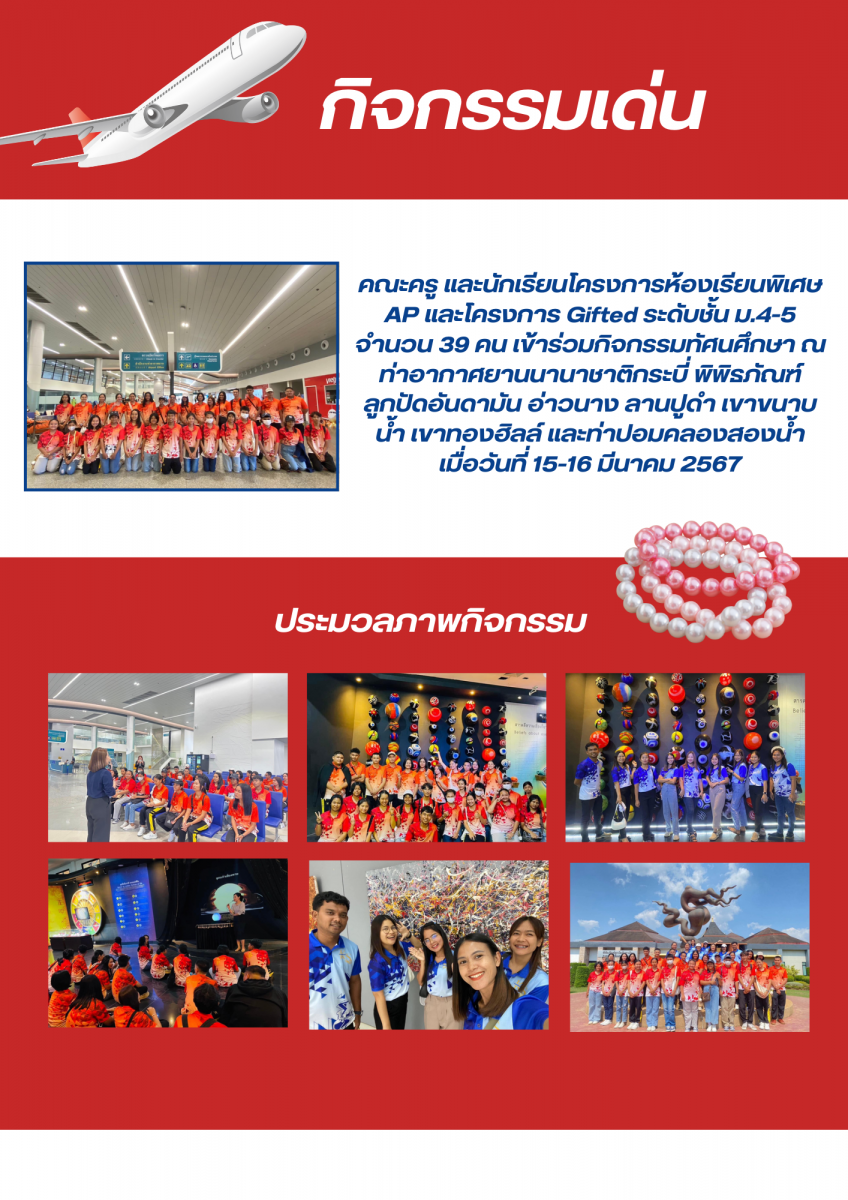 กิจกรรมเด่น

คณะครู และนักเรียนโครงการห้องเรียนพิเศษ AP และโครงการ Gifted ระดับชั้น ม.4-5 จำนวน 39 คน เข้าร่วมกิจกรรมทัศนศึกษา ณ ท่าอากาศยานนานาชาติกระบี่ พิพิธภัณฑ์ลูกปัดอันดามัน อ่าวนาง ลานปูดำ เขาขนาบน้ำ เขาทองฮิลล์ และท่าปอมคลองสองน้ำ เมื่อวันที่ 15-16 มีนาคม 2567

ประมวลภาพกิจกรรม